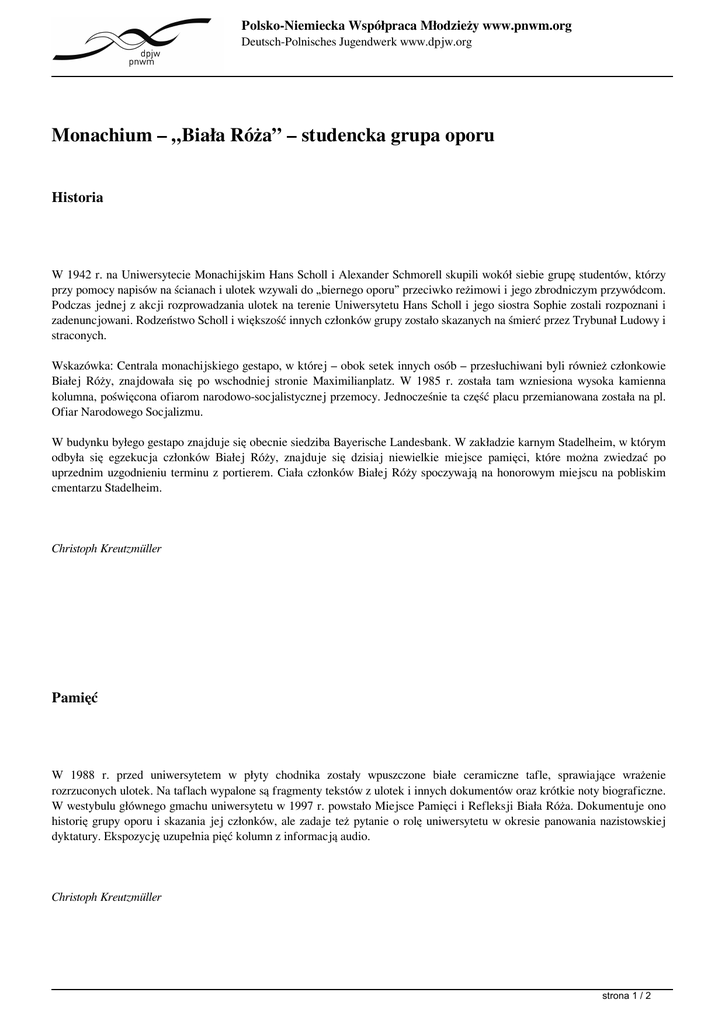 dpjw
pnwm

Polsko-Niemiecka Współpraca Młodzieży www.pnwm.org
Deutsch-Polnisches Jugendwerk www.dpjw.org

Monachium – „Biała Róża” – studencka grupa oporu

Historia

W 1942 r. na Uniwersytecie Monachijskim Hans Scholl i Alexander Schmorell skupili wokół siebie grupę studentów, którzy przy pomocy napisów na ścianach i ulotek wzywali do „biernego oporu” przeciwko reżimowi i jego zbrodniczym przywódcom. Podczas jednej z akcji rozprowadzania ulotek na terenie Uniwersytetu Hans Scholl i jego siostra Sophie zostali rozpoznani i zadenuncjowani. Rodzeństwo Scholl i większość innych członków grupy zostało skazanych na śmierć przez Trybunał Ludowy i straconych.

Wskazówka: Centrala monachijskiego gestapo, w której – obok setek innych osób – przesłuchiwani byli również członkowie Białej Róży, znajdowała się po wschodniej stronie Maximilianplatz. W 1985 r. została tam wzniesiona wysoka kamienna kolumna, poświęcona ofiarom narodowo-socjalistycznej przemocy. Jednocześnie ta część placu przemianowana została na pl. Ofiar Narodowego Socjalizmu.

W budynku byłego gestapo znajduje się obecnie siedziba Bayerische Landesbank. W zakładzie karnym Stadelheim, w którym odbyła się egzekucja członków Białej Róży, znajduje się dzisiaj niewielkie miejsce pamięci, które można zwiedzać po uprzednim uzgodnieniu terminu z portierem. Ciała członków Białej Róży spoczywają na honorowym miejscu na pobliskim cmentarzu Stadelheim.

Christoph Kreutzmüller

Pamięć

W 1988 r. przed uniwersytetem w płyty chodnika zostały wpuszczone białe ceramiczne tafle, sprawiające wrażenie rozrzuconych ulotek. Na taflach wypalone są fragmenty tekstów z ulotek i innych dokumentów oraz krótkie noty biograficzne. W westybulu głównego gmachu uniwersytetu w 1997 r. powstało Miejsce Pamięci i Refleksji Biała Róża. Dokumentuje ono historię grupy oporu i skazania jej członków, ale zadaje też pytanie o rolę uniwersytetu w okresie panowania nazistowskiej dyktatury. Ekspozycję uzupełnia pięć kolumn z informacją audio.

Christoph Kreutzmüller

strona 1 / 2